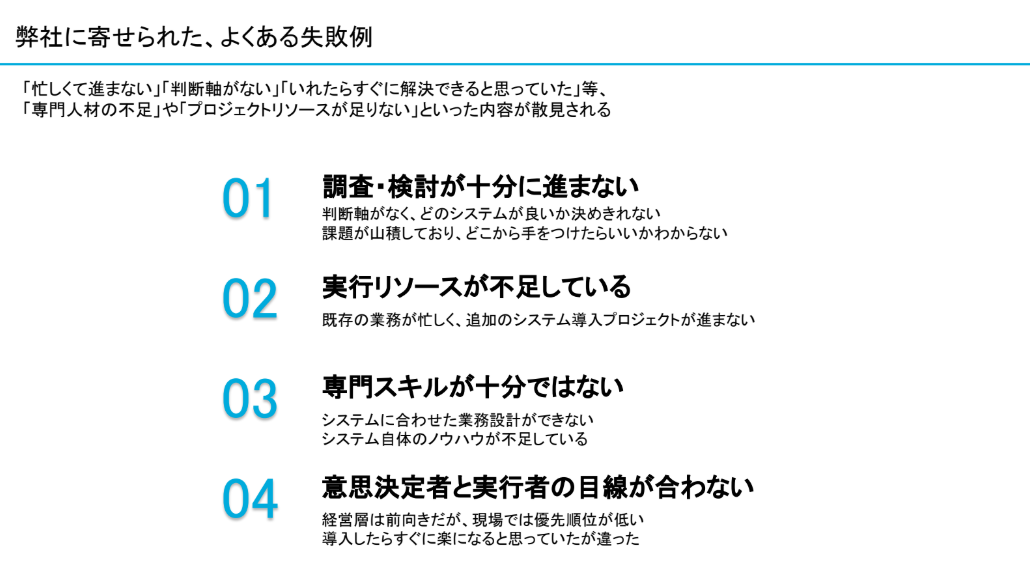 弊社に寄せられた、よくある失敗例

「忙しくて進まない」「判断軸がない」「いれたらすぐに解決できると思っていた」等、
「専門人材の不足」や「プロジェクトリソースが足りない」といった内容が散見される

01

調査・検討が十分に進まない

判断軸がなく、どのシステムが良いか決めきれない
課題が山積しており、どこから手をつけたらいいかわからない

02

実行リソースが不足している

既存の業務が忙しく、追加のシステム導入プロジェクトが進まない

03

専門スキルが十分ではない

システムに合わせた業務設計ができない
システム自体のノウハウが不足している

04

意思決定者と実行者の目線が合わない

経営層は前向きだが、現場では優先順位が低い
導入したらすぐに楽になると思っていたが違った